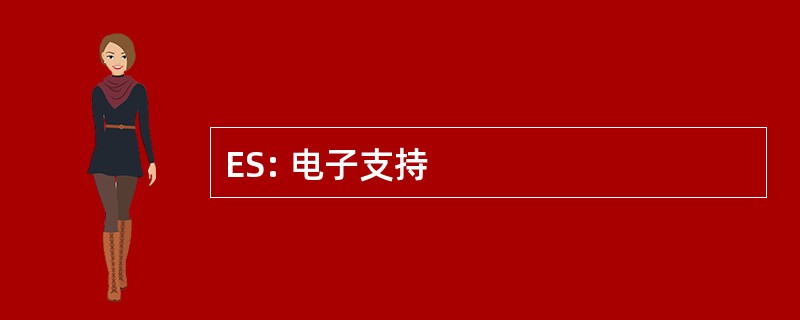 ES: 电子支持